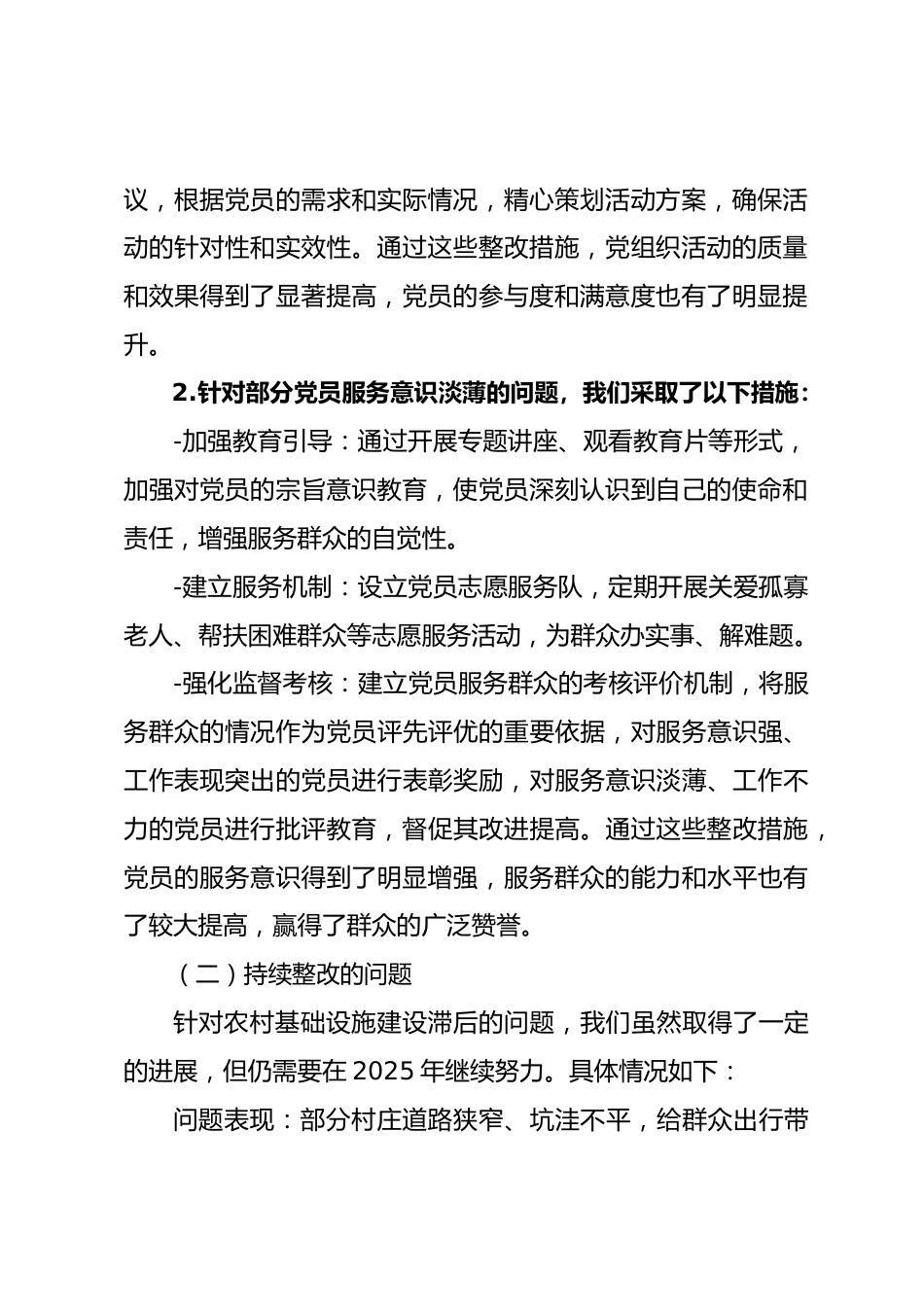 议，根据党员的需求和实际情况，精心策划活动方案，确保活动的针对性和实效性。通过这些整改措施，党组织活动的质量和效果得到了显著提高，党员的参与度和满意度也有了明显提升。

2.针对部分党员服务意识淡薄的问题，我们采取了以下措施：

-加强教育引导：通过开展专题讲座、观看教育片等形式，加强对党员的宗旨意识教育，使党员深刻认识到自己的使命和责任，增强服务群众的自觉性。

-建立服务机制：设立党员志愿服务队，定期开展关爱孤寡老人、帮扶困难群众等志愿服务活动，为群众办实事、解难题。

-强化监督考核：建立党员服务群众的考核评价机制，将服务群众的情况作为党员评先评优的重要依据，对服务意识强、工作表现突出的党员进行表彰奖励，对服务意识淡薄、工作不力的党员进行批评教育，督促其改进提高。通过这些整改措施，党员的服务意识得到了明显增强，服务群众的能力和水平也有了较大提高，赢得了群众的广泛赞誉。

（二）持续整改的问题

针对农村基础设施建设滞后的问题，我们虽然取得了一定的进展，但仍需要在 2025 年继续努力。具体情况如下：

问题表现：部分村庄道路狭窄、坑洼不平，给群众出行带